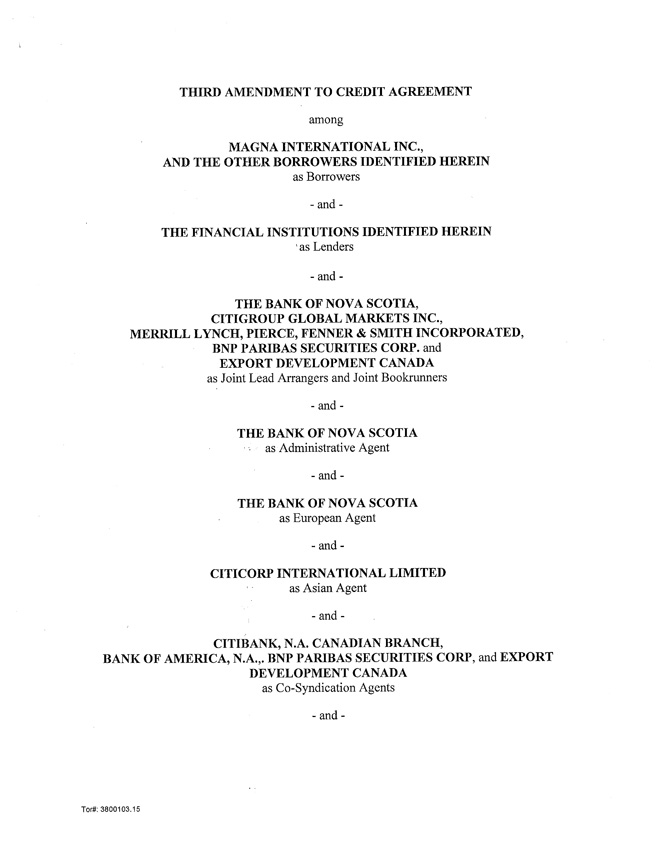 THIRD AMENDMENT TO CREDIT AGREEMENT

among

MAGNA INTERNATIONAL INC., AND THE OTHER BORROWERS IDENTIFIED HEREIN
as Borrowers

- and -

THE FINANCIAL INSTITUTIONS IDENTIFIED HEREIN
as Lenders

- and -

THE BANK OF NOVA SCOTIA, CITIGROUP GLOBAL MARKETS INC., MERRILL LYNCH, PIERCE, FENNER & SMITH INCORPORATED, BNP PARIBAS SECURITIES CORP. and EXPORT DEVELOPMENT CANADA
as Joint Lead Arrangers and Joint Bookrunners

- and -

THE BANK OF NOVA SCOTIA
as Administrative Agent

- and -

THE BANK OF NOVA SCOTIA
as European Agent

- and -

CITICORP INTERNATIONAL LIMITED
as Asian Agent

- and -

CITIBANK, N.A. CANADIAN BRANCH, BANK OF AMERICA, N.A.,. BNP PARIBAS SECURITIES CORP, and EXPORT DEVELOPMENT CANADA
as Co-Syndication Agents

- and -

Tor#: 3800103.15